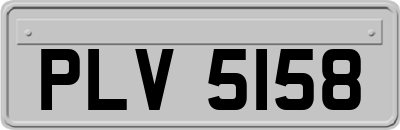 PLV 5158